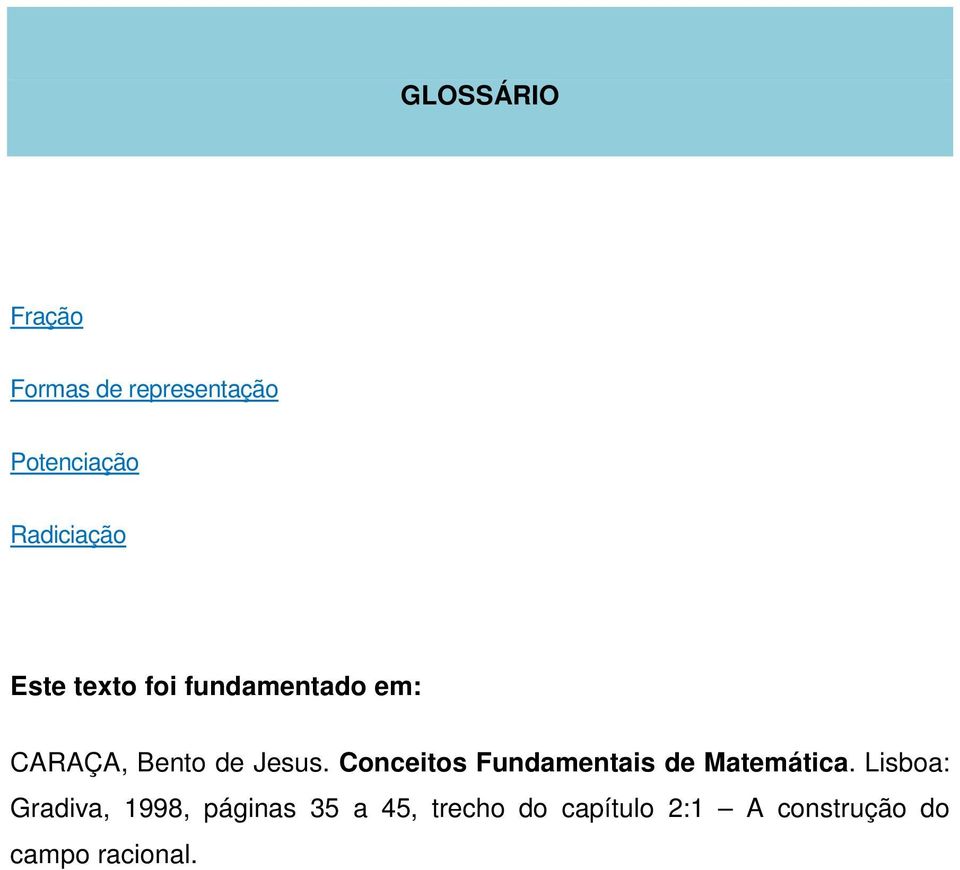 GLOSSÁRIO

Fração

Formas de representação

Potenciação

Radiciação

Este texto foi fundamentado em:

CARAÇA, Bento de Jesus. Conceitos Fundamentais de Matemática. Lisboa: Gradiva, 1998, páginas 35 a 45, trecho do capítulo 2:1 – A construção do campo racional.